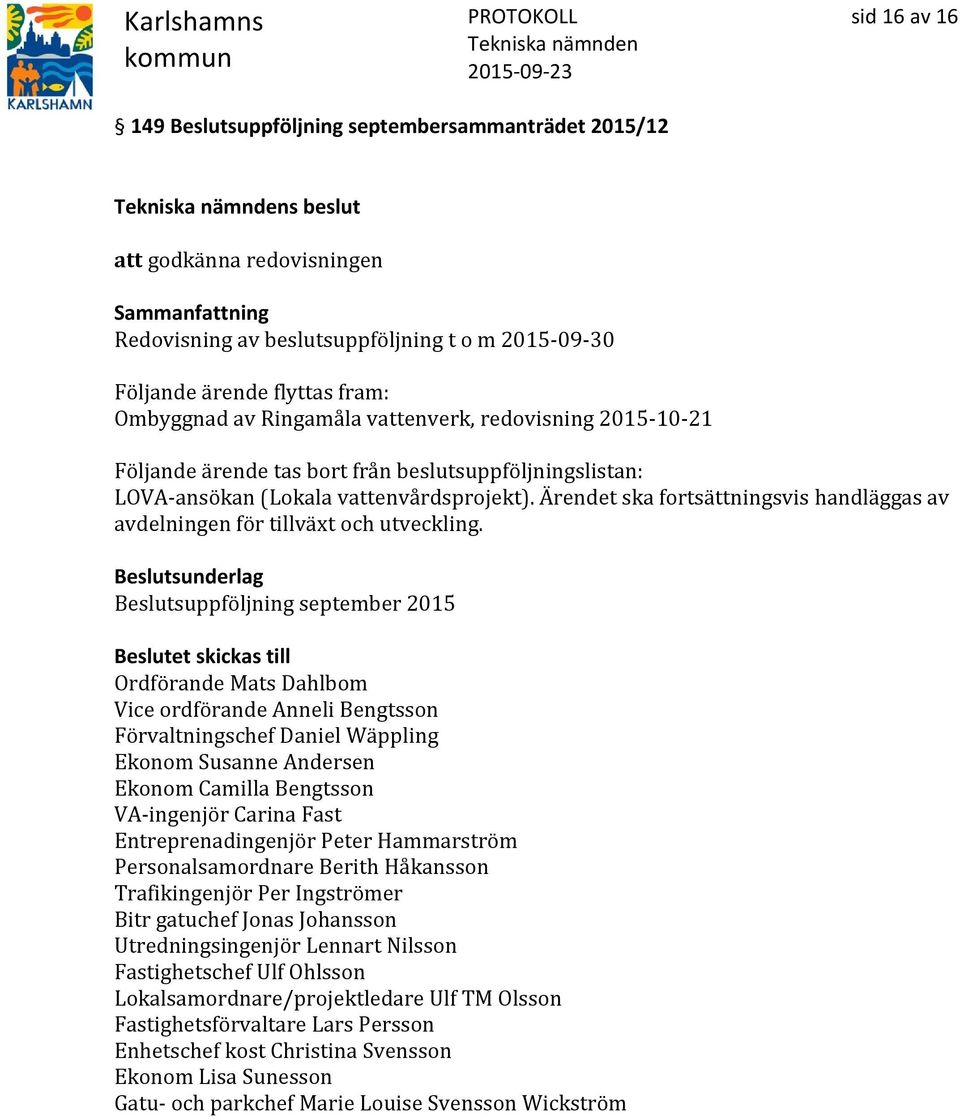 KARLSHAMN

Karlshamns kommun

PROTOKOLL
Tekniska nämnden
2015-09-23

sid 16 av 16

§ 149 Beslutsuppföljning septembersammanträdet 2015/12

Tekniska nämndens beslut

att godkänna redovisningen

Sammanfattning
Redovisning av beslutsuppföljning t o m 2015-09-30

Följande ärende flyttas fram:
Ombyggnad av Ringamåla vattenverk, redovisning 2015-10-21

Följande ärende tas bort från beslutsuppföljningslistan:
LOVA-ansökan (Lokala vattenvårdsprojekt). Ärendet ska fortsättningsvis handläggas av avdelningen för tillväxt och utveckling.

Beslutsunderlag
Beslutsuppföljning september 2015

Beslutet skickas till
Ordförande Mats Dahlbom
Vice ordförande Anneli Bengtsson
Förvaltningschef Daniel Wäppling
Ekonom Susanne Andersen
Ekonom Camilla Bengtsson
VA-ingenjör Carina Fast
Entreprenadingenjör Peter Hammarström
Personalsamordnare Berith Håkansson
Trafikingenjör Per Ingströmer
Bitr gatuchef Jonas Johansson
Utredningsingenjör Lennart Nilsson
Fastighetschef Ulf Ohlsson
Lokalsamordnare/projektledare Ulf TM Olsson
Fastighetsförvaltare Lars Persson
Enhetschef kost Christina Svensson
Ekonom Lisa Sunesson
Gatu- och parkchef Marie Louise Svensson Wickström